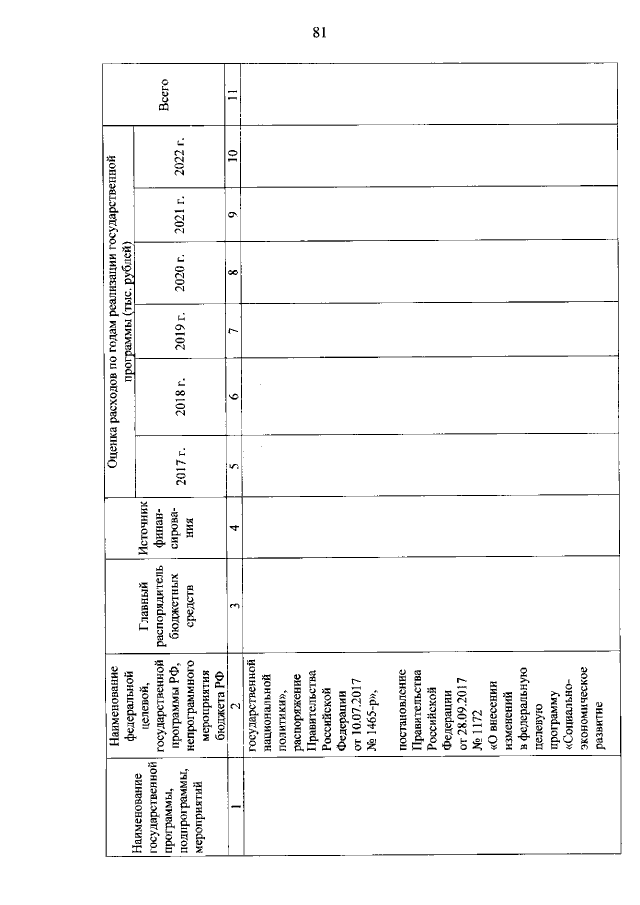 81

| Наименование государственной программы, подпрограммы, мероприятий | Наименование федеральной целевой, государственной программы РФ, непрограммного мероприятия бюджета РФ | Главный распорядитель бюджетных средств | Источник финансирования | Оценка расходов по годам реализации государственной программы (тыс. рублей) | | | | | | |
|---|---|---|---|---|---|---|---|---|---|---|
| | | | | 2017 г. | 2018 г. | 2019 г. | 2020 г. | 2021 г. | 2022 г. | Всего |
| 1 | 2 | 3 | 4 | 5 | 6 | 7 | 8 | 9 | 10 | 11 |
| | государственной национальной политики», распоряжение Правительства Российской Федерации от 10.07.2017 № 1465-р», постановление Правительства Российской Федерации от 28.09.2017 № 1172 «О внесении изменений в федеральную целевую программу «Социально-экономическое развитие | | | | | | | | | |